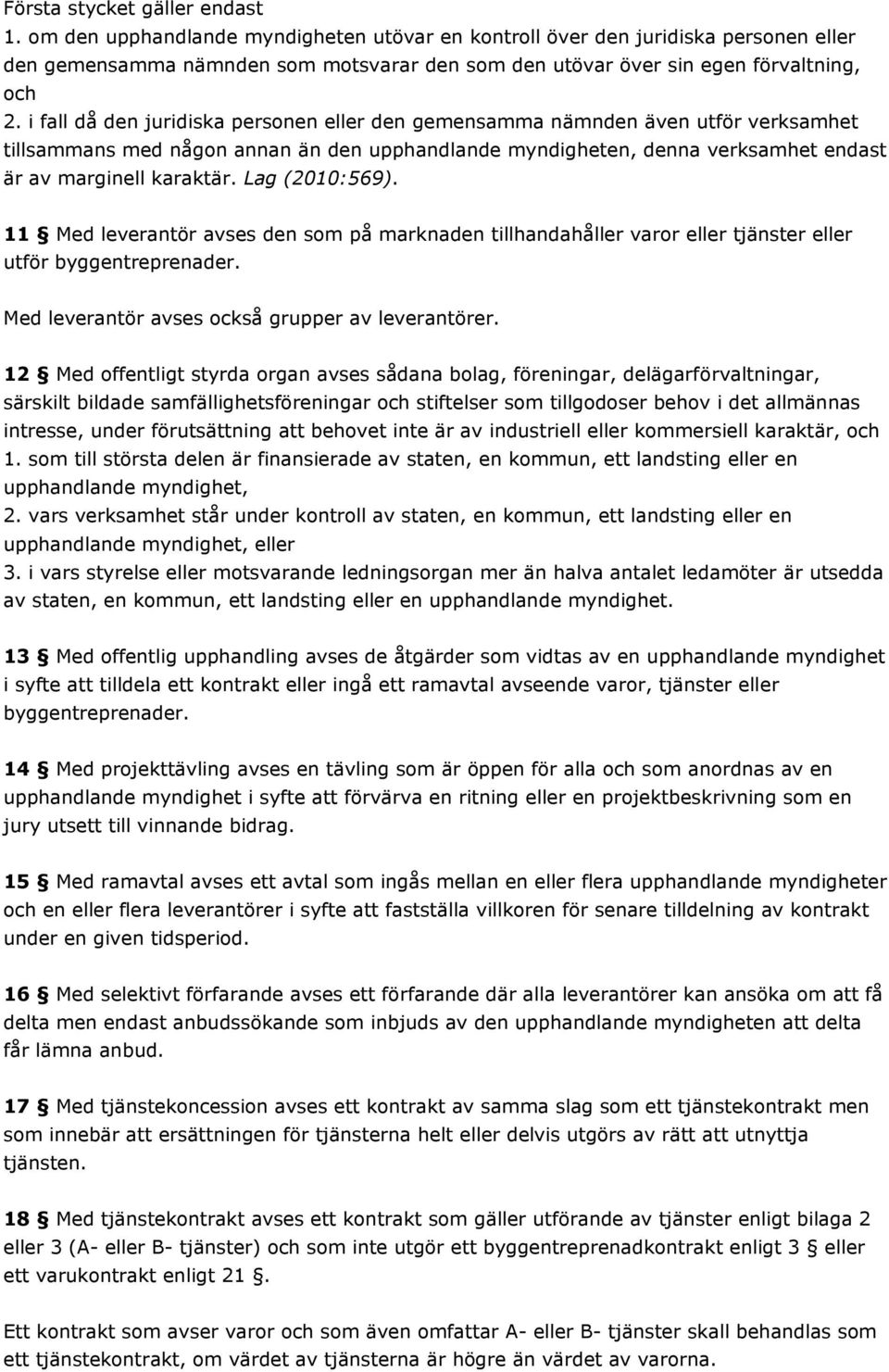 Första stycket gäller endast
1. om den upphandlande myndigheten utövar en kontroll över den juridiska personen eller den gemensamma nämnden som motsvarar den som den utövar över sin egen förvaltning, och
2. i fall då den juridiska personen eller den gemensamma nämnden även utför verksamhet tillsammans med någon annan än den upphandlande myndigheten, denna verksamhet endast är av marginell karaktär. Lag (2010:569).

11 § Med leverantör avses den som på marknaden tillhandahåller varor eller tjänster eller utför byggentreprenader.

Med leverantör avses också grupper av leverantörer.

12 § Med offentligt styrda organ avses sådana bolag, föreningar, delägarförvaltningar, särskilt bildade samfällighetsföreningar och stiftelser som tillgodoser behov i det allmännas intresse, under förutsättning att behovet inte är av industriell eller kommersiell karaktär, och
1. som till största delen är finansierade av staten, en kommun, ett landsting eller en upphandlande myndighet,
2. vars verksamhet står under kontroll av staten, en kommun, ett landsting eller en upphandlande myndighet, eller
3. i vars styrelse eller motsvarande ledningsorgan mer än halva antalet ledamöter är utsedda av staten, en kommun, ett landsting eller en upphandlande myndighet.

13 § Med offentlig upphandling avses de åtgärder som vidtas av en upphandlande myndighet i syfte att tilldela ett kontrakt eller ingå ett ramavtal avseende varor, tjänster eller byggentreprenader.

14 § Med projekttävling avses en tävling som är öppen för alla och som anordnas av en upphandlande myndighet i syfte att förvärva en ritning eller en projektbeskrivning som en jury utsett till vinnande bidrag.

15 § Med ramavtal avses ett avtal som ingås mellan en eller flera upphandlande myndigheter och en eller flera leverantörer i syfte att fastställa villkoren för senare tilldelning av kontrakt under en given tidsperiod.

16 § Med selektivt förfarande avses ett förfarande där alla leverantörer kan ansöka om att få delta men endast anbudssökande som inbjuds av den upphandlande myndigheten att delta får lämna anbud.

17 § Med tjänstekoncession avses ett kontrakt av samma slag som ett tjänstekontrakt men som innebär att ersättningen för tjänsterna helt eller delvis utgörs av rätt att utnyttja tjänsten.

18 § Med tjänstekontrakt avses ett kontrakt som gäller utförande av tjänster enligt bilaga 2 eller 3 (A- eller B- tjänster) och som inte utgör ett byggentreprenadkontrakt enligt 3 § eller ett varukontrakt enligt 21 §.

Ett kontrakt som avser varor och som även omfattar A- eller B- tjänster skall behandlas som ett tjänstekontrakt, om värdet av tjänsterna är högre än värdet av varorna.